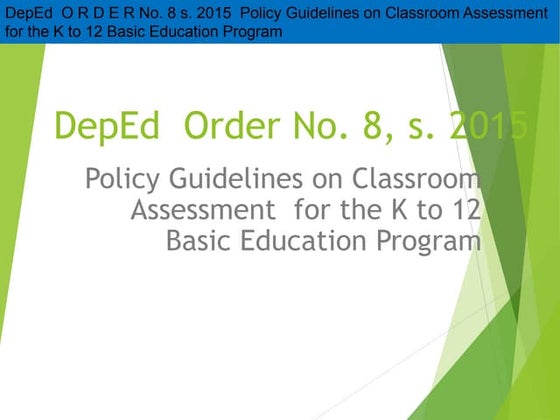 DepEd O R D E R No. 8 s. 2015 Policy Guidelines on Classroom Assessment for the K to 12 Basic Education Program

DepEd Order No. 8, s. 2015

Policy Guidelines on Classroom Assessment for the K to 12 Basic Education Program